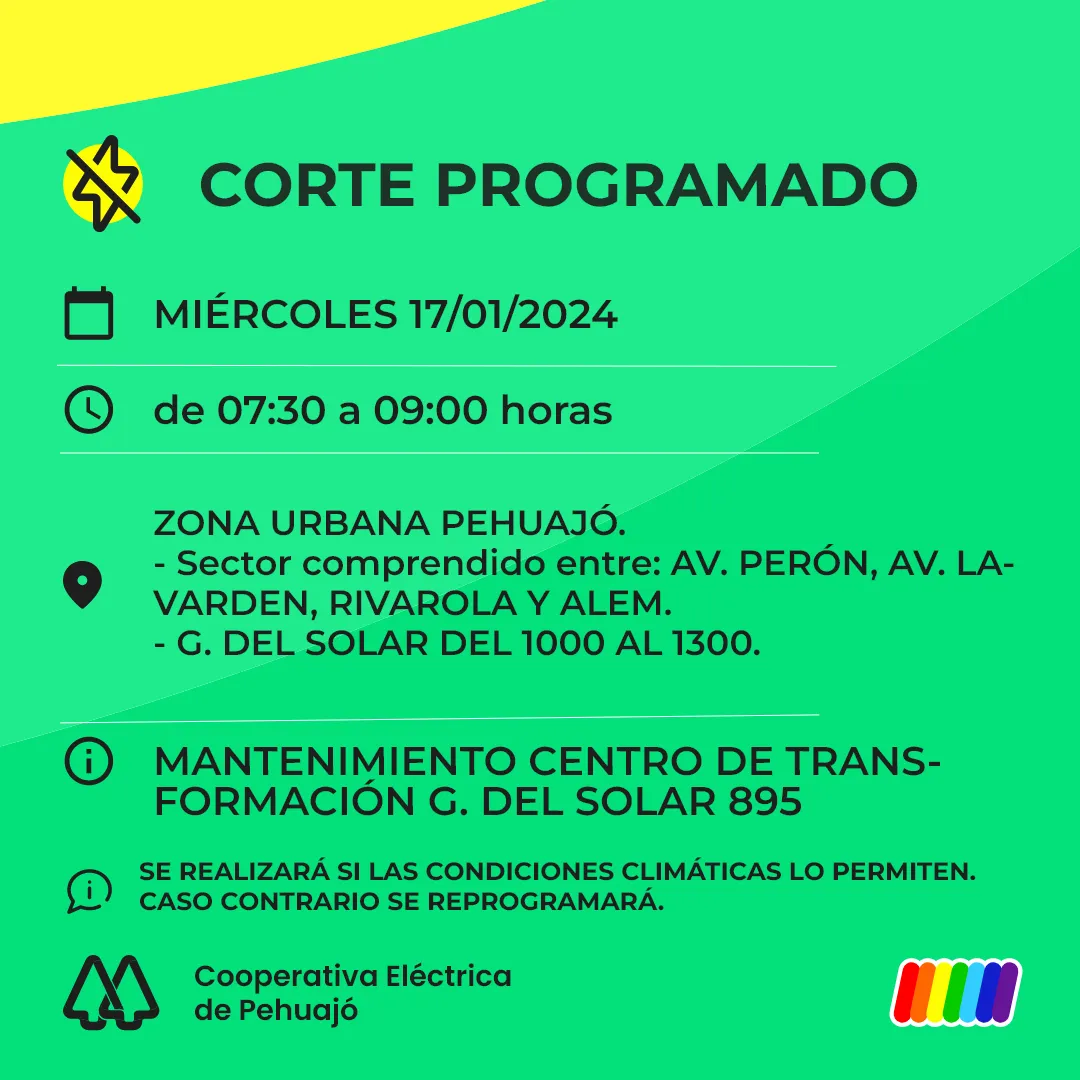 CORTE PROGRAMADO

MIÉRCOLES 17/01/2024

de 07:30 a 09:00 horas

ZONA URBANA PEHUAJÓ.
- Sector comprendido entre: AV. PERÓN, AV. LAVARDEN, RIVAROLA Y ALEM.
- G. DEL SOLAR DEL 1000 AL 1300.

MANTENIMIENTO CENTRO DE TRANSFORMACIÓN G. DEL SOLAR 895

SE REALIZARÁ SI LAS CONDICIONES CLIMÁTICAS LO PERMITEN. CASO CONTRARIO SE REPROGRAMARÁ.

Cooperativa Eléctrica de Pehuajó